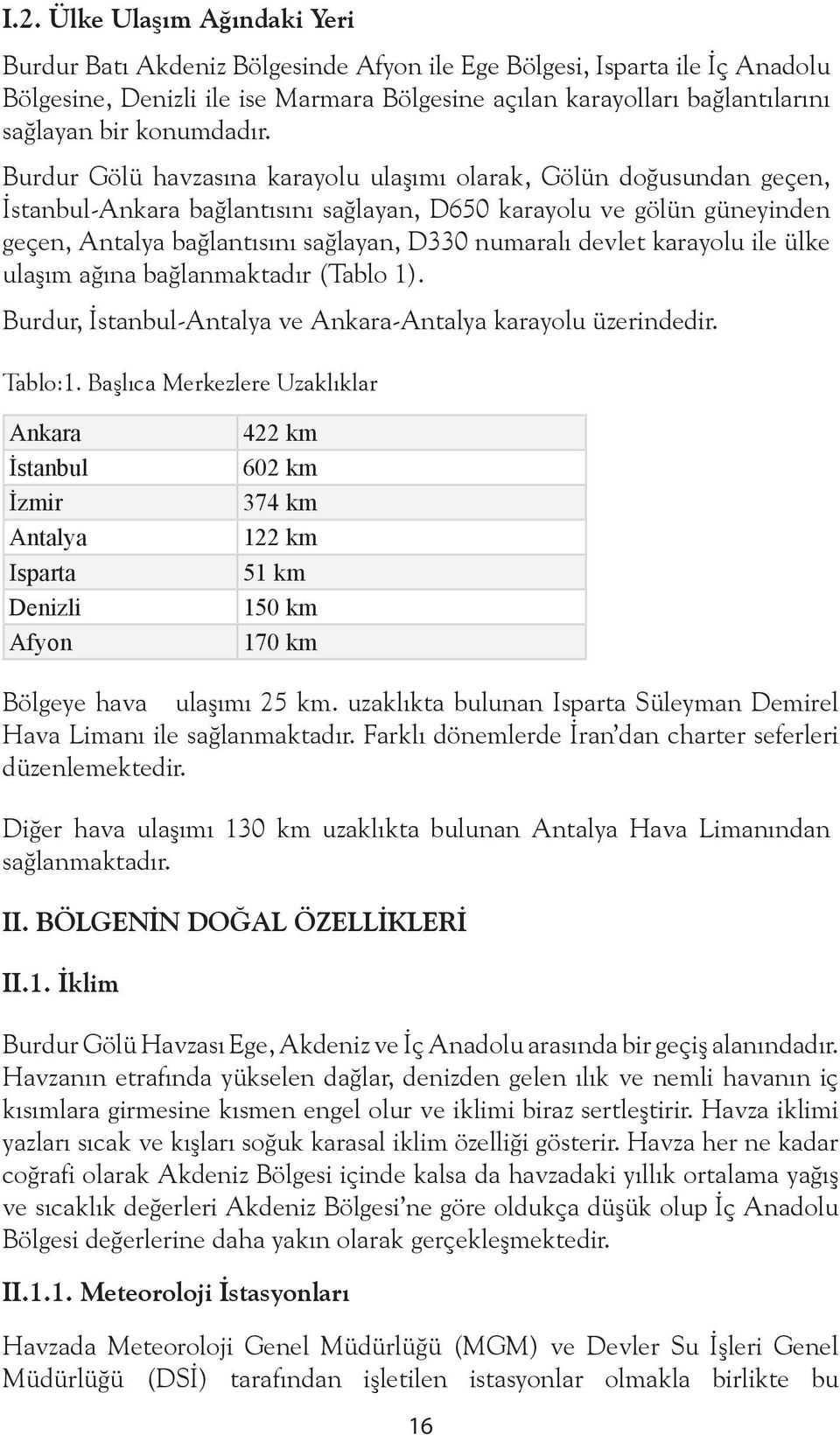 I.2. Ülke Ulaşım Ağındaki Yeri

Burdur Batı Akdeniz Bölgesinde Afyon ile Ege Bölgesi, Isparta ile İç Anadolu Bölgesine, Denizli ile ise Marmara Bölgesine açılan karayolları bağlantılarını sağlayan bir konumdadır.

Burdur Gölü havzasına karayolu ulaşımı olarak, Gölün doğusundan geçen, İstanbul-Ankara bağlantısını sağlayan, D650 karayolu ve gölün güneyinden geçen, Antalya bağlantısını sağlayan, D330 numaralı devlet karayolu ile ülke ulaşım ağına bağlanmaktadır (Tablo 1).

Burdur, İstanbul-Antalya ve Ankara-Antalya karayolu üzerindedir.

Tablo:1. Başlıca Merkezlere Uzaklıklar

| Ankara | 422 km |
|---|---|
| İstanbul | 602 km |
| İzmir | 374 km |
| Antalya | 122 km |
| Isparta | 51 km |
| Denizli | 150 km |
| Afyon | 170 km |

Bölgeye hava ulaşımı 25 km. uzaklıkta bulunan Isparta Süleyman Demirel Hava Limanı ile sağlanmaktadır. Farklı dönemlerde İran'dan charter seferleri düzenlemektedir.

Diğer hava ulaşımı 130 km uzaklıkta bulunan Antalya Hava Limanından sağlanmaktadır.

II. BÖLGENİN DOĞAL ÖZELLİKLERİ

II.1. İklim

Burdur Gölü Havzası Ege, Akdeniz ve İç Anadolu arasında bir geçiş alanındadır. Havzanın etrafında yükselen dağlar, denizden gelen ılık ve nemli havanın iç kısımlara girmesine kısmen engel olur ve iklimi biraz sertleştirir. Havza iklimi yazları sıcak ve kışları soğuk karasal iklim özelliği gösterir. Havza her ne kadar coğrafi olarak Akdeniz Bölgesi içinde kalsa da havzadaki yıllık ortalama yağış ve sıcaklık değerleri Akdeniz Bölgesi'ne göre oldukça düşük olup İç Anadolu Bölgesi değerlerine daha yakın olarak gerçekleşmektedir.

II.1.1. Meteoroloji İstasyonları

Havzada Meteoroloji Genel Müdürlüğü (MGM) ve Devler Su İşleri Genel Müdürlüğü (DSİ) tarafından işletilen istasyonlar olmakla birlikte bu

16